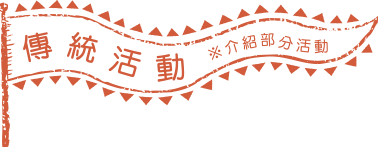 傳統活動 ※介紹部分活動